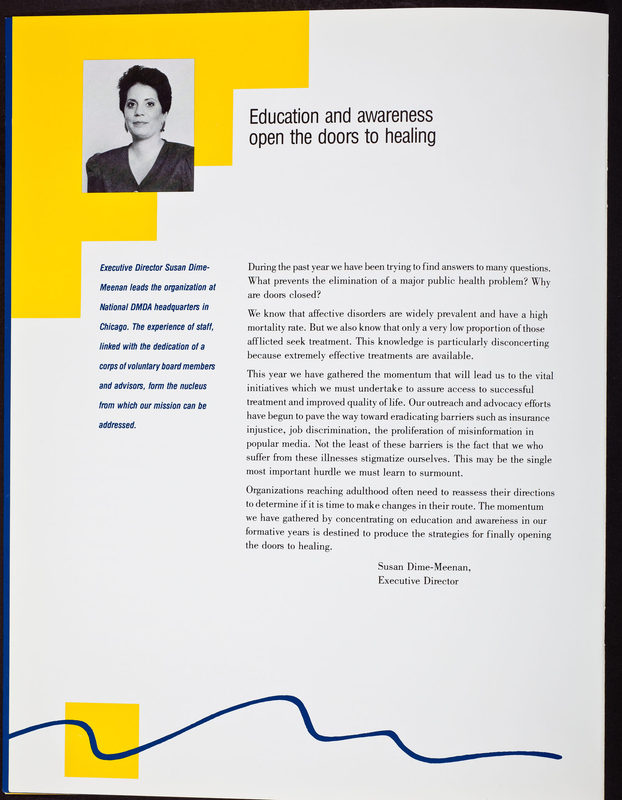 Education and awareness open the doors to healing

Executive Director Susan Dime-Meenan leads the organization at National DMDA headquarters in Chicago. The experience of staff, linked with the dedication of a corps of voluntary board members and advisors, form the nucleus from which our mission can be addressed.

During the past year we have been trying to find answers to many questions. What prevents the elimination of a major public health problem? Why are doors closed?

We know that affective disorders are widely prevalent and have a high mortality rate. But we also know that only a very low proportion of those afflicted seek treatment. This knowledge is particularly disconcerting because extremely effective treatments are available.

This year we have gathered the momentum that will lead us to the vital initiatives which we must undertake to assure access to successful treatment and improved quality of life. Our outreach and advocacy efforts have begun to pave the way toward eradicating barriers such as insurance injustice, job discrimination, the proliferation of misinformation in popular media. Not the least of these barriers is the fact that we who suffer from these illnesses stigmatize ourselves. This may be the single most important hurdle we must learn to surmount.

Organizations reaching adulthood often need to reassess their directions to determine if it is time to make changes in their route. The momentum we have gathered by concentrating on education and awareness in our formative years is destined to produce the strategies for finally opening the doors to healing.

Susan Dime-Meenan,
Executive Director